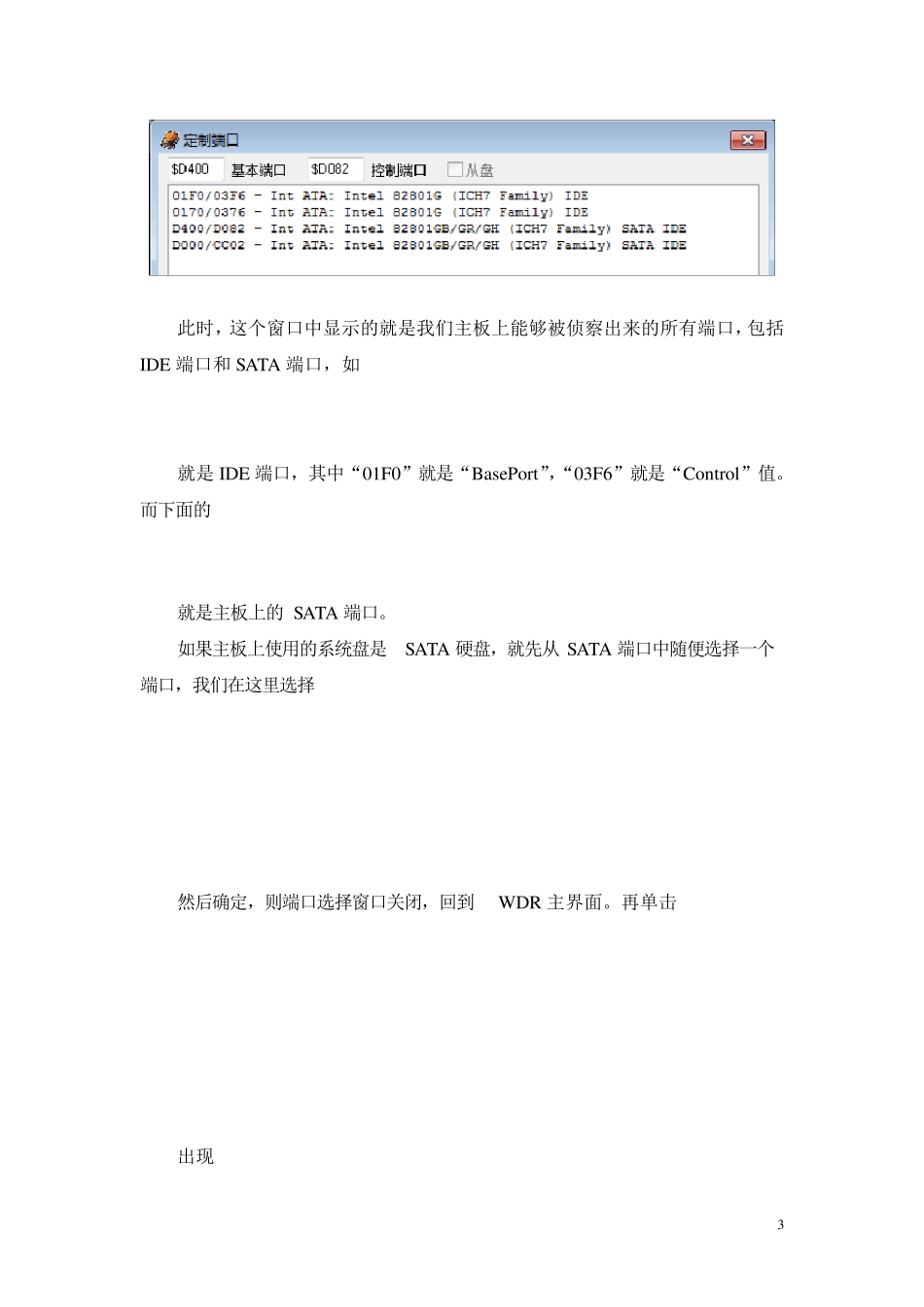 定制端口

$D400 基本端口 $D082 控制端口 从盘

01F0/03F6 - Int ATA: Intel 82801G (ICH7 Family) IDE
0170/0376 - Int ATA: Intel 82801G (ICH7 Family) IDE
D400/D082 - Int ATA: Intel 82801GB/GR/GH (ICH7 Family) SATA IDE
D000/CC02 - Int ATA: Intel 82801GB/GR/GH (ICH7 Family) SATA IDE

此时，这个窗口中显示的就是我们主板上能够被侦察出来的所有端口，包括 IDE 端口和 SATA 端口，如

就是 IDE 端口，其中“01F0”就是“BasePort”，“03F6”就是“Control”值。而下面的

就是主板上的 SATA 端口。

如果主板上使用的系统盘是 SATA 硬盘，就先从 SATA 端口中随便选择一个端口，我们在这里选择

然后确定，则端口选择窗口关闭，回到 WDR 主界面。再单击

出现

3